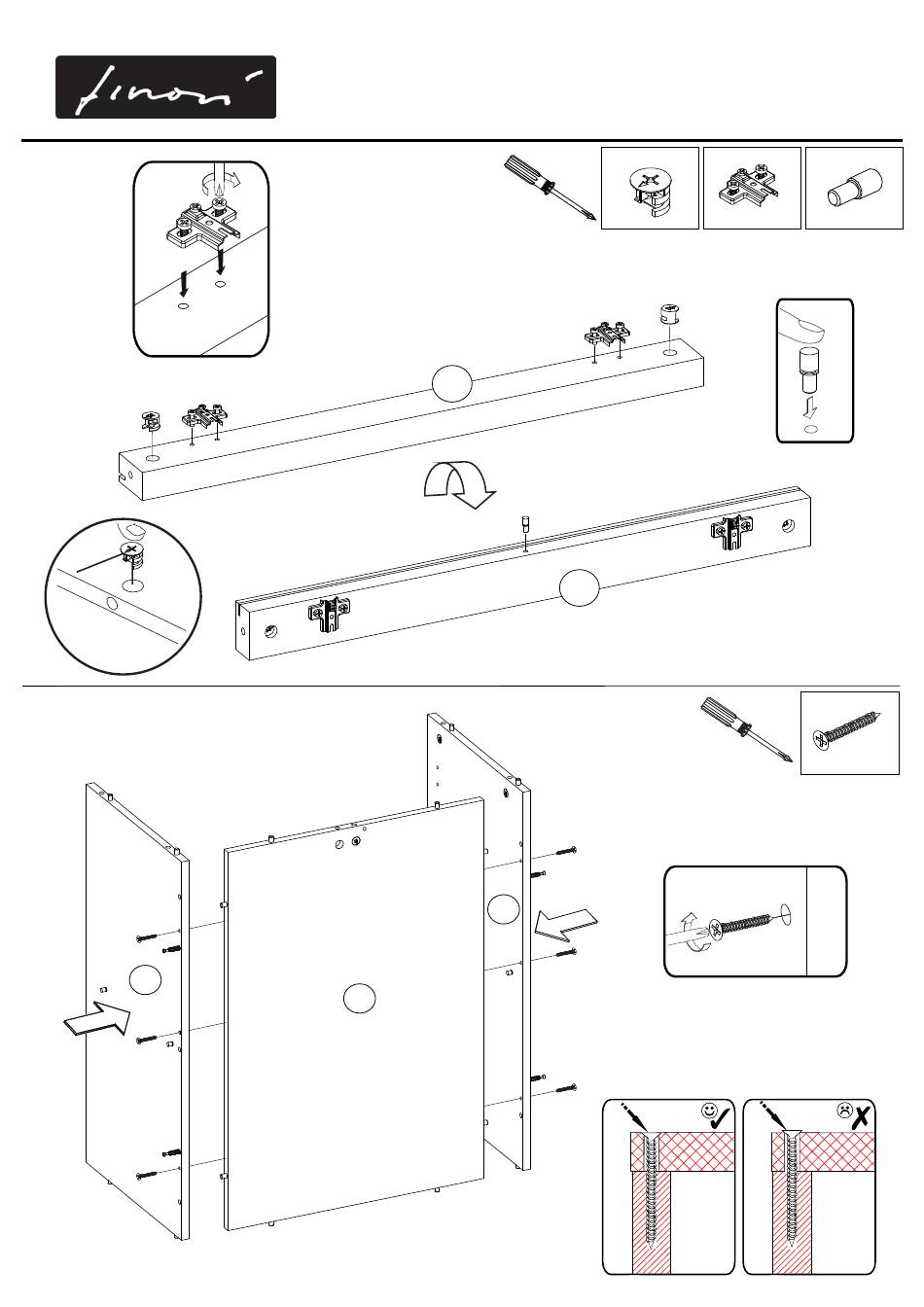 finori